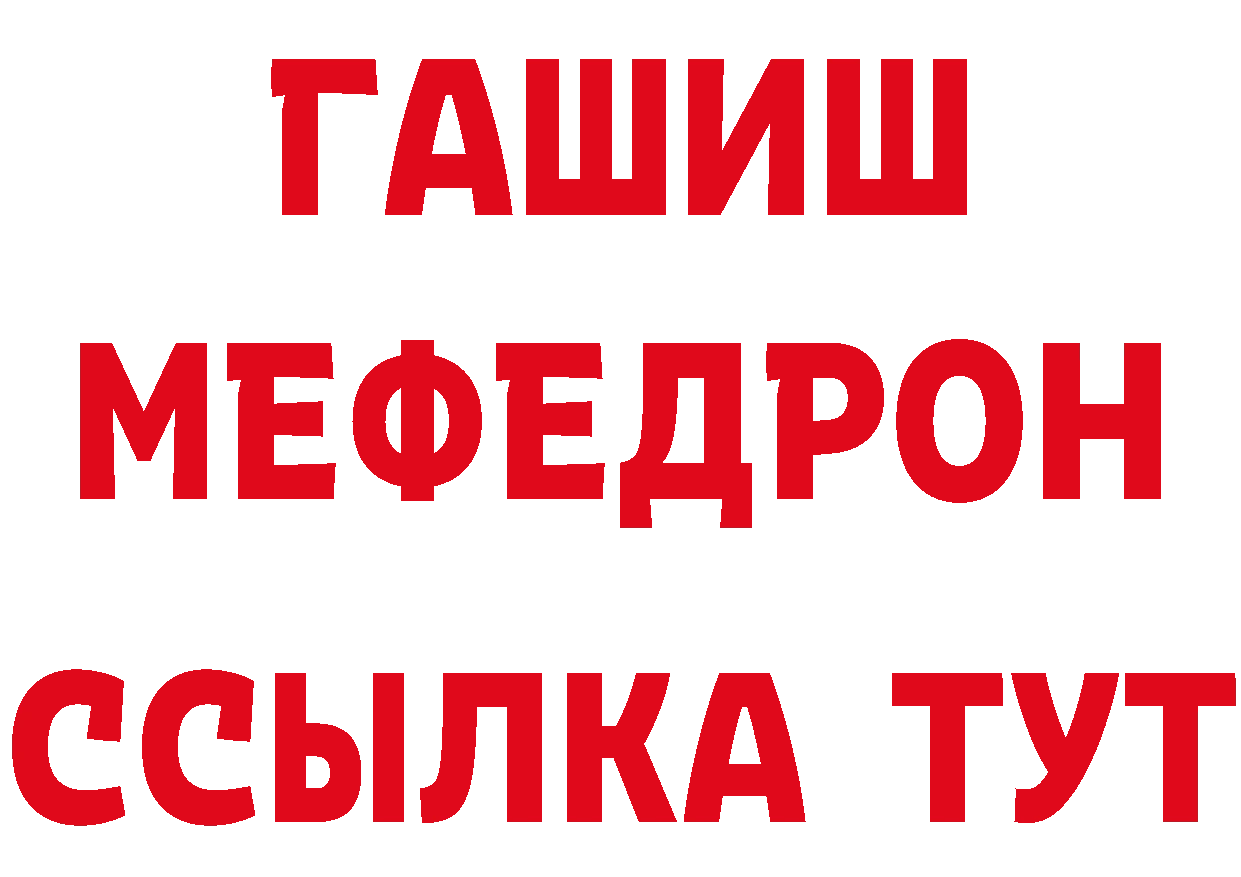 ГАШИШ
МЕФЕДРОН
ССЫЛКА ТУТ